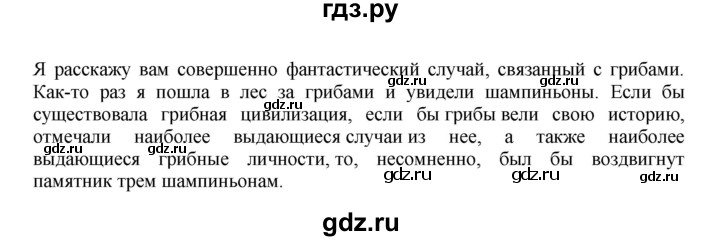 гдз.ру

Я расскажу вам совершенно фантастический случай, связанный с грибами. Как-то раз я пошла в лес за грибами и увидели шампиньоны. Если бы существовала грибная цивилизация, если бы грибы вели свою историю, отмечали наиболее выдающиеся случаи из нее, а также наиболее выдающиеся грибные личности, то, несомненно, был бы воздвигнут памятник трем шампиньонам.

gdz.ru gdz.ru gdz.ru gdz.ru gdz.ru gdz.ru gdz.ru

gdz.ru